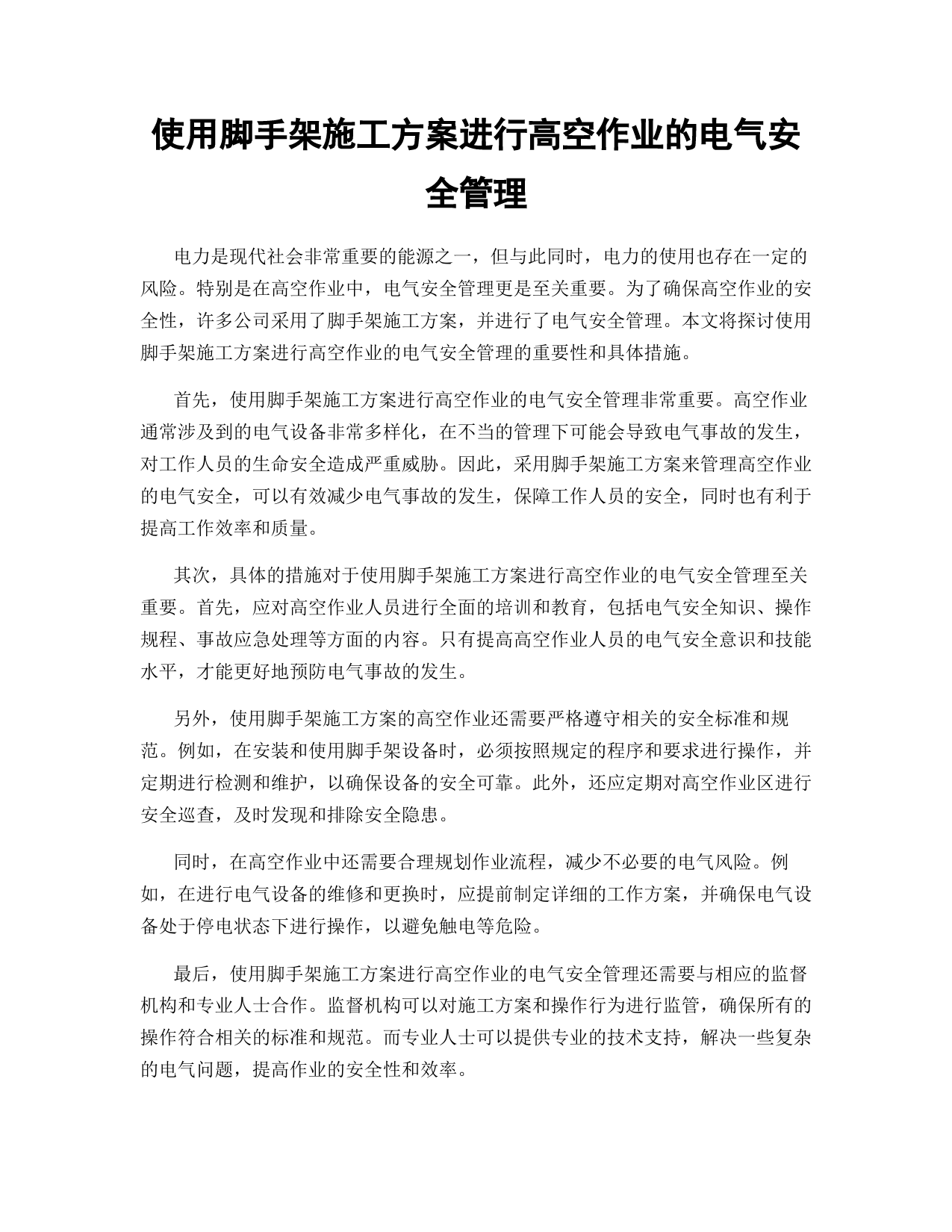 使用脚手架施工方案进行高空作业的电气安全管理

电力是现代社会非常重要的能源之一，但与此同时，电力的使用也存在一定的风险。特别是在高空作业中，电气安全管理更是至关重要。为了确保高空作业的安全性，许多公司采用了脚手架施工方案，并进行了电气安全管理。本文将探讨使用脚手架施工方案进行高空作业的电气安全管理的重要性和具体措施。

首先，使用脚手架施工方案进行高空作业的电气安全管理非常重要。高空作业通常涉及到的电气设备非常多样化，在不当的管理下可能会导致电气事故的发生，对工作人员的生命安全造成严重威胁。因此，采用脚手架施工方案来管理高空作业的电气安全，可以有效减少电气事故的发生，保障工作人员的安全，同时也有利于提高工作效率和质量。

其次，具体的措施对于使用脚手架施工方案进行高空作业的电气安全管理至关重要。首先，应对高空作业人员进行全面的培训和教育，包括电气安全知识、操作规程、事故应急处理等方面的内容。只有提高高空作业人员的电气安全意识和技能水平，才能更好地预防电气事故的发生。

另外，使用脚手架施工方案的高空作业还需要严格遵守相关的安全标准和规范。例如，在安装和使用脚手架设备时，必须按照规定的程序和要求进行操作，并定期进行检测和维护，以确保设备的安全可靠。此外，还应定期对高空作业区进行安全巡查，及时发现和排除安全隐患。

同时，在高空作业中还需要合理规划作业流程，减少不必要的电气风险。例如，在进行电气设备的维修和更换时，应提前制定详细的工作方案，并确保电气设备处于停电状态下进行操作，以避免触电等危险。

最后，使用脚手架施工方案进行高空作业的电气安全管理还需要与相应的监督机构和专业人士合作。监督机构可以对施工方案和操作行为进行监管，确保所有的操作符合相关的标准和规范。而专业人士可以提供专业的技术支持，解决一些复杂的电气问题，提高作业的安全性和效率。